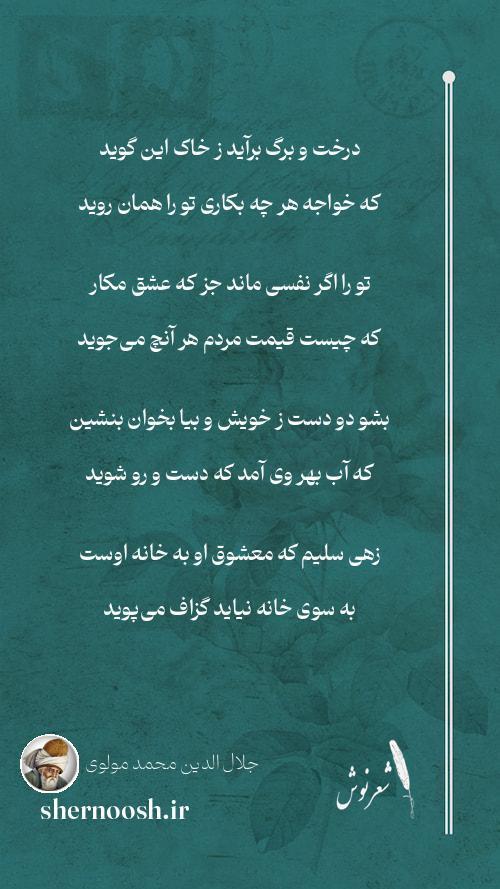 درخت و برگ برآید ز خاک این گوید

که خواجه هر چه بکاری تو را همان روید

تو را اگر نفسی ماند جز که عشق مکار

که چیست قیمت مردم هر آنچ می جوید

بشو دو دست ز خویش و بیا بخوان بنشین

که آب بهر وی آمد که دست و رو شوید

زهی سلیم که معشوق او به خانه اوست

به سوی خانه نیاید گزاف می پوید

جلال الدین محمد مولوی

shernoosh.ir

شعرنوش